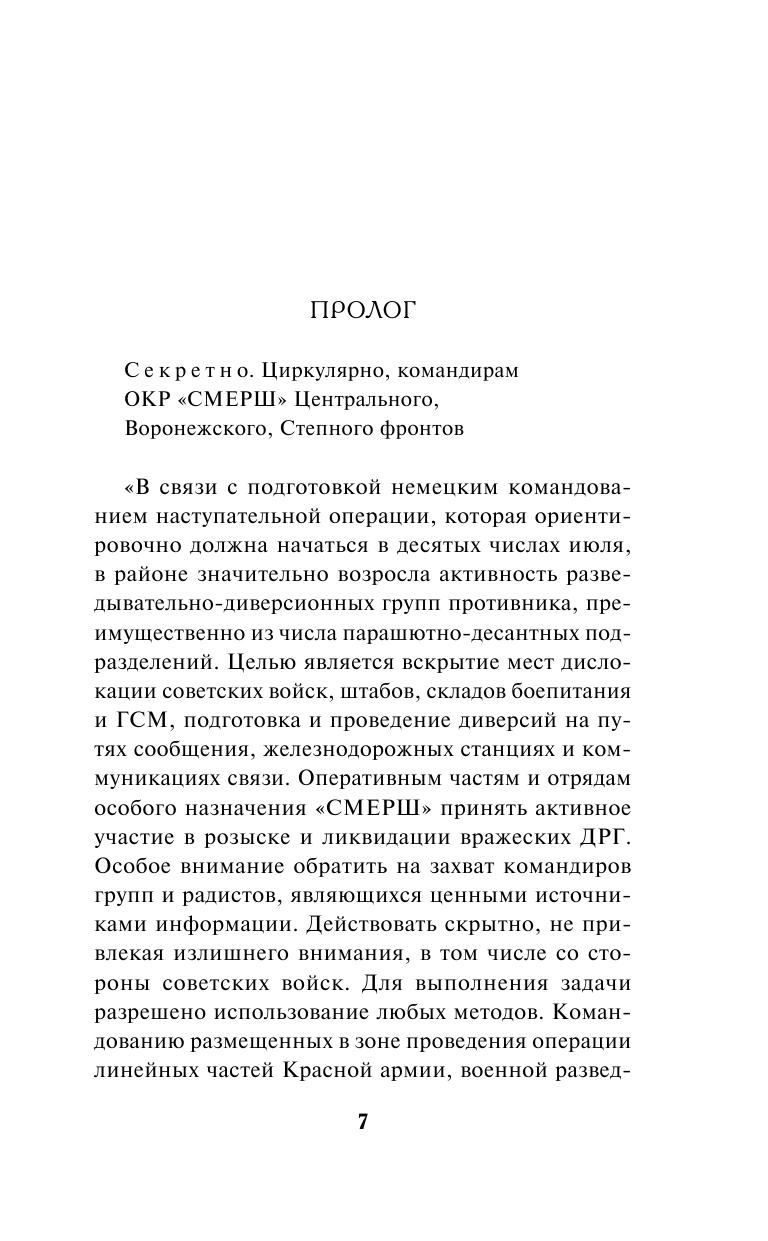 ПРОЛОГ

Секретно. Циркулярно, командирам ОКР «СМЕРШ» Центрального, Воронежского, Степного фронтов

«В связи с подготовкой немецким командованием наступательной операции, которая ориентировочно должна начаться в десятых числах июля, в районе значительно возросла активность разведывательно-диверсионных групп противника, преимущественно из числа парашютно-десантных подразделений. Целью является вскрытие мест дислокации советских войск, штабов, складов боепитания и ГСМ, подготовка и проведение диверсий на путях сообщения, железнодорожных станциях и коммуникациях связи. Оперативным частям и отрядам особого назначения «СМЕРШ» принять активное участие в розыске и ликвидации вражеских ДРГ. Особое внимание обратить на захват командиров групп и радистов, являющихся ценными источниками информации. Действовать скрытно, не привлекая излишнего внимания, в том числе со стороны советских войск. Для выполнения задачи разрешено использование любых методов. Командованию размещенных в зоне проведения операции линейных частей Красной армии, военной развед-

7